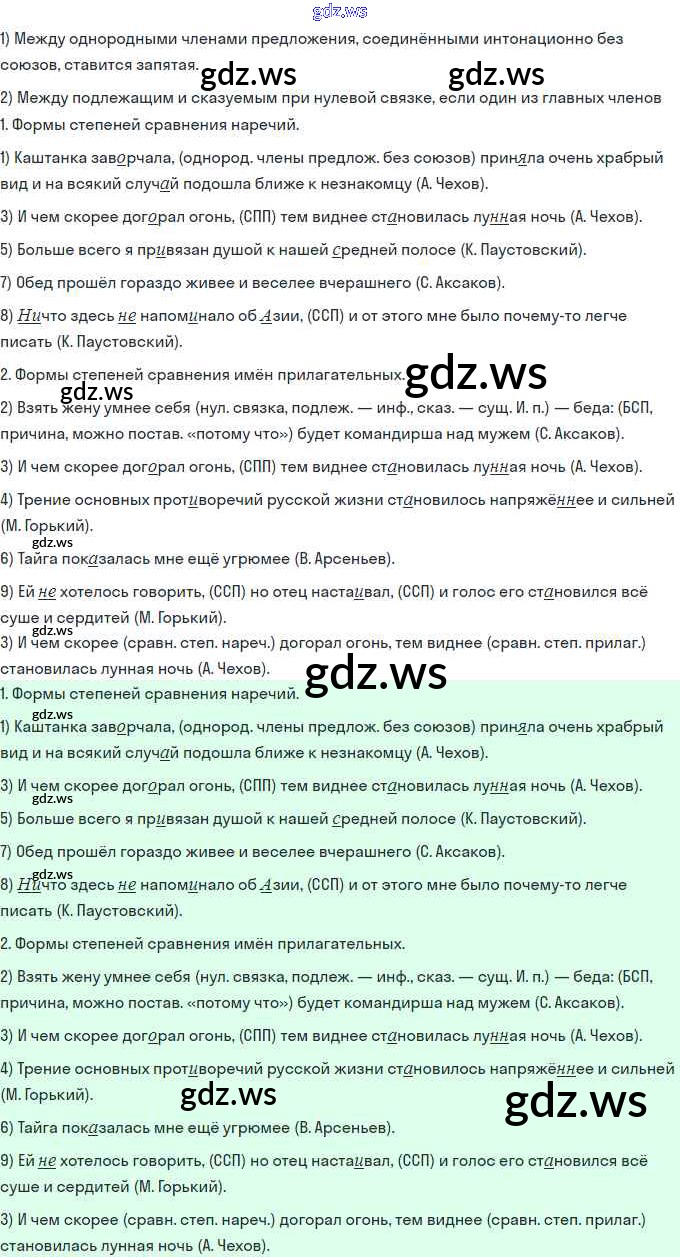 gdz.ws

1) Между однородными членами предложения, соединёнными интонационно без союзов, ставится запятая.

gdz.ws gdz.ws

2) Между подлежащим и сказуемым при нулевой связке, если один из главных членов

1. Формы степеней сравнения наречий.

1) Каштанка заворчала, (однород. члены предлож. без союзов) приняла очень храбрый вид и на всякий случай подошла ближе к незнакомцу (А. Чехов).

3) И чем скорее догорал огонь, (СПП) тем виднее становилась лунная ночь (А. Чехов).

5) Больше всего я привязан душой к нашей средней полосе (К. Паустовский).

7) Обед прошёл гораздо живее и веселее вчерашнего (С. Аксаков).

8) Ничто здесь не напоминало об Азии, (ССП) и от этого мне было почему-то легче писать (К. Паустовский).

2. Формы степеней сравнения имён прилагательных.

gdz.ws

gdz.ws

2) Взять жену умнее себя (нул. связка, подлеж. — инф., сказ. — сущ. И. п.) — беда: (БСП, причина, можно постав. «потому что») будет командирша над мужем (С. Аксаков).

3) И чем скорее догорал огонь, (СПП) тем виднее становилась лунная ночь (А. Чехов).

4) Трение основных противоречий русской жизни становилось напряжённее и сильней (М. Горький).

gdz.ws

6) Тайга показалась мне ещё угрюмее (В. Арсеньев).

9) Ей не хотелось говорить, (ССП) но отец настаивал, (ССП) и голос его становился всё суше и сердитей (М. Горький).

gdz.ws

3) И чем скорее (сравн. степ. нареч.) догорал огонь, тем виднее (сравн. степ. прилаг.) становилась лунная ночь (А. Чехов).

gdz.ws

1. Формы степеней сравнения наречий.

gdz.ws

1) Каштанка заворчала, (однород. члены предлож. без союзов) приняла очень храбрый вид и на всякий случай подошла ближе к незнакомцу (А. Чехов).

3) И чем скорее догорал огонь, (СПП) тем виднее становилась лунная ночь (А. Чехов).

gdz.ws

5) Больше всего я привязан душой к нашей средней полосе (К. Паустовский).

7) Обед прошёл гораздо живее и веселее вчерашнего (С. Аксаков).

gdz.ws

8) Ничто здесь не напоминало об Азии, (ССП) и от этого мне было почему-то легче писать (К. Паустовский).

2. Формы степеней сравнения имён прилагательных.

2) Взять жену умнее себя (нул. связка, подлеж. — инф., сказ. — сущ. И. п.) — беда: (БСП, причина, можно постав. «потому что») будет командирша над мужем (С. Аксаков).

3) И чем скорее догорал огонь, (СПП) тем виднее становилась лунная ночь (А. Чехов).

4) Трение основных противоречий русской жизни становилось напряжённее и сильней (М. Горький).

gdz.ws gdz.ws

6) Тайга показалась мне ещё угрюмее (В. Арсеньев).

9) Ей не хотелось говорить, (ССП) но отец настаивал, (ССП) и голос его становился всё суше и сердитей (М. Горький).

3) И чем скорее (сравн. степ. нареч.) догорал огонь, тем виднее (сравн. степ. прилаг.) становилась лунная ночь (А. Чехов).